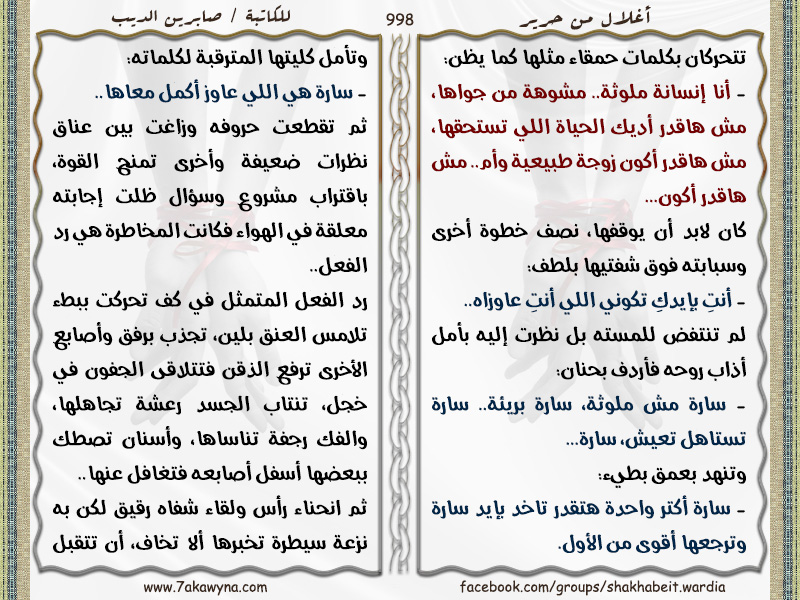 أغلال من حرير

998

للكاتبة / صابرين الديب

تتحركان بكلمات حمقاء مثلها كما يظن:

- أنا إنسانة ملوثة.. مشوهة من جواها، مش هاقدر أديك الحياة اللي تستحقها، مش هاقدر أكون زوجة طبيعية وأم.. مش هاقدر أكون...

كان لابد أن يوقفها، نصف خطوة أخرى وسبابته فوق شفتيها بلطف:

- أنتِ بإيدكِ تكوني اللي أنتِ عاوزاه..

لم تنتفض للمسته بل نظرت إليه بأمل أذاب روحه فأردف بحنان:

- سارة مش ملوثة، سارة بريئة.. سارة تستاهل تعيش، سارة...

وتنهد بعمق بطيء:

- سارة أكتر واحدة هتقدر تاخد بإيد سارة وترجعها أقوى من الأول.

وتأمل كليتها المترقبة لكلماته:

- سارة هي اللي عاوز أكمل معاها..

ثم تقطعت حروفه وزاغت بين عناق نظرات ضعيفة وأخرى تمنح القوة، باقتراب مشروع وسؤال ظلت إجابته معلقة في الهواء فكانت المخاطرة هي رد الفعل..

رد الفعل المتمثل في كف تحركت ببطء تلامس العنق بلين، تجذب برفق وأصابع الأخرى ترفع الذقن فتتلاقى الجفون في خجل، تنتاب الجسد رعشة تجاهلها، والفك رجفة تناساها، وأسنان تصطك ببعضها أسفل أصابعه فتغافل عنها..

ثم انحناء رأس ولقاء شفاه رقيق لكن به نزعة سيطرة تخبرها ألا تخاف، أن تتقبل

facebook.com/groups/shakhabeit.wardia

www.7akawyna.com